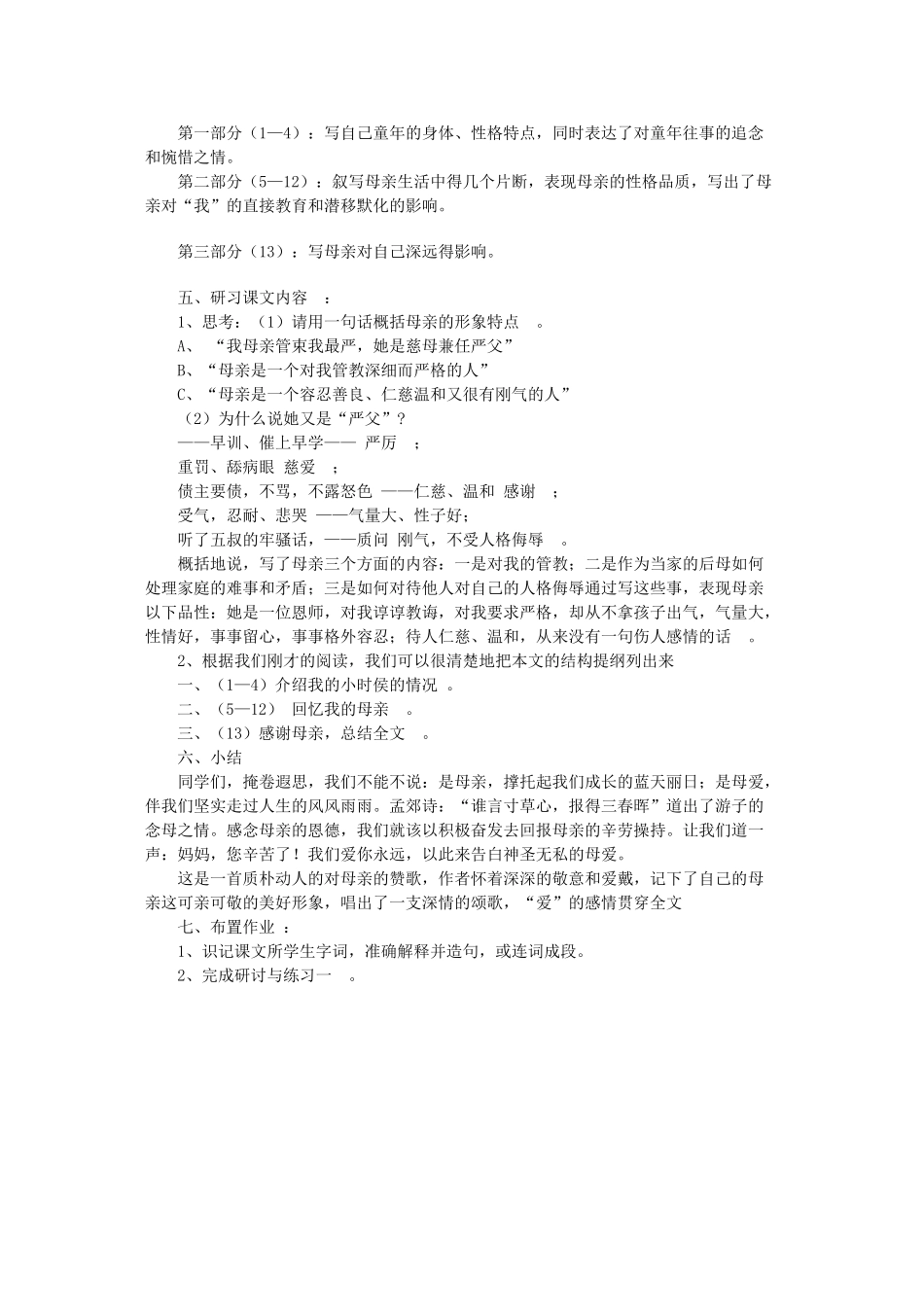 第一部分（1—4）：写自己童年的身体、性格特点，同时表达了对童年往事的追念和惋惜之情。

第二部分（5—12）：叙写母亲生活中得几个片断，表现母亲的性格品质，写出了母亲对“我”的直接教育和潜移默化的影响。

第三部分（13）：写母亲对自己深远得影响。

五、研习课文内容 ：
1、思考：（1）请用一句话概括母亲的形象特点 。
A、 “我母亲管束我最严，她是慈母兼任严父”
B、“母亲是一个对我管教深细而严格的人”
C、“母亲是一个容忍善良、仁慈温和又很有刚气的人”
（2）为什么说她又是“严父”？
——早训、催上早学—— 严厉 ；
重罚、舔病眼 慈爱 ；
债主要债，不骂，不露怒色 ——仁慈、温和 感谢 ；
受气，忍耐、悲哭 ——气量大、性子好；
听了五叔的牢骚话，——质问 刚气，不受人格侮辱 。

概括地说，写了母亲三个方面的内容：一是对我的管教；二是作为当家的后母如何处理家庭的难事和矛盾；三是如何对待他人对自己的人格侮辱通过写这些事，表现母亲以下品性：她是一位恩师，对我谆谆教诲，对我要求严格，却从不拿孩子出气，气量大，性情好，事事留心，事事格外容忍；待人仁慈、温和，从来没有一句伤人感情的话 。

2、根据我们刚才的阅读，我们可以很清楚地把本文的结构提纲列出来
一、（1—4）介绍我的小时侯的情况 。
二、（5—12） 回忆我的母亲 。
三、（13）感谢母亲，总结全文 。
六、小结

同学们，掩卷遐思，我们不能不说：是母亲，撑托起我们成长的蓝天丽日；是母爱，伴我们坚实走过人生的风风雨雨。孟郊诗：“谁言寸草心，报得三春晖”道出了游子的念母之情。感念母亲的恩德，我们就该以积极奋发去回报母亲的辛劳操持。让我们道一声：妈妈，您辛苦了！我们爱你永远，以此来告白神圣无私的母爱。

这是一首质朴动人的对母亲的赞歌，作者怀着深深的敬意和爱戴，记下了自己的母亲这可亲可敬的美好形象，唱出了一支深情的颂歌，“爱”的感情贯穿全文

七、布置作业 ：
1、识记课文所学生字词，准确解释并造句，或连词成段。
2、完成研讨与练习一 。